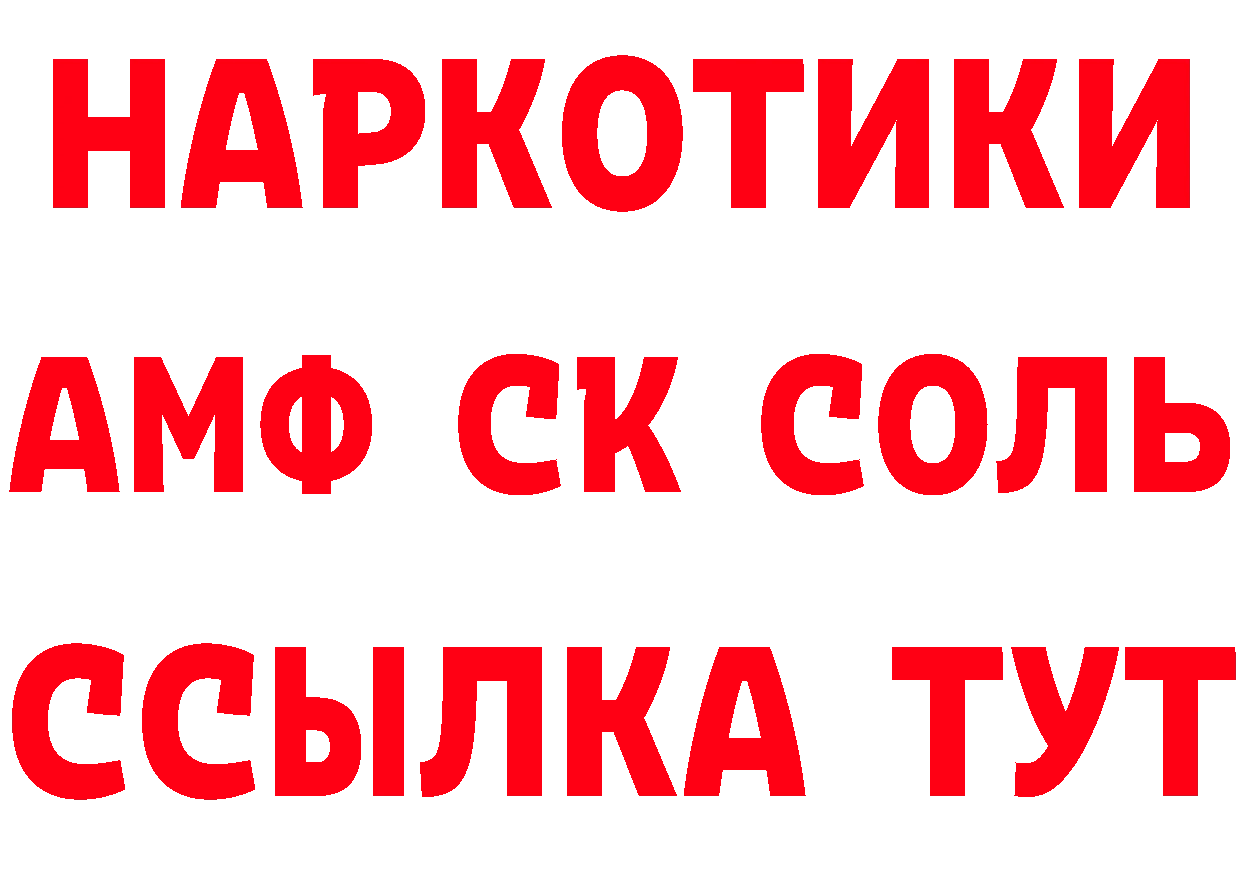 НАРКОТИКИ

АМФ СК СОЛЬ

ССЫЛКА ТУТ